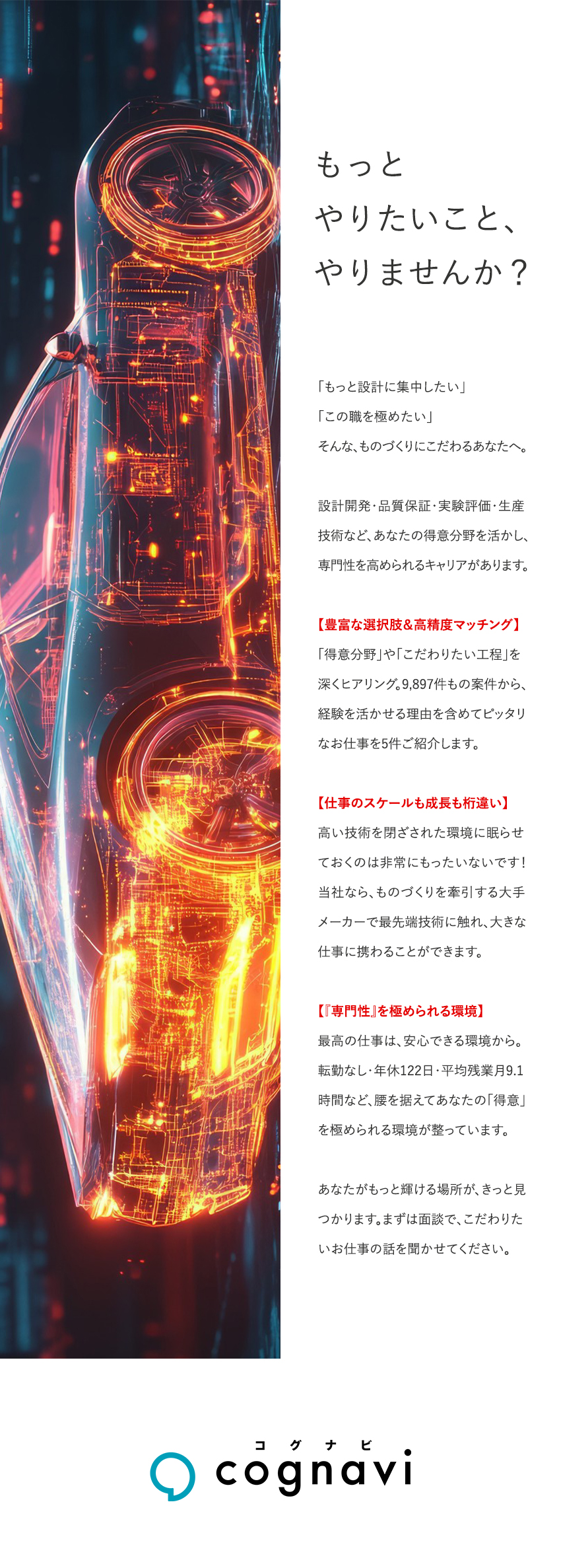 もっと
やりたいこと、
やりませんか？

「もっと設計に集中したい」
「この職を極めたい」
そんな、ものづくりにこだわるあなたへ。

設計開発・品質保証・実験評価・生産技術など、あなたの得意分野を活かし、専門性を高められるキャリアがあります。

【豊富な選択肢＆高精度マッチング】
「得意分野」や「こだわりたい工程」を深くヒアリング。9,897件もの案件から、経験を活かせる理由を含めてピッタリなお仕事を5件ご紹介します。

【仕事のスケールも成長も桁違い】
高い技術を閉ざされた環境に眠らせておくのは非常にもったいないです！当社なら、ものづくりを牽引する大手メーカーで最先端技術に触れ、大きな仕事に携わることができます。

【『専門性』を極められる環境】
最高の仕事は、安心できる環境から。転勤なし・年休122日・平均残業月9.1時間など、腰を据えてあなたの「得意」を極められる環境が整っています。

あなたがもっと輝ける場所が、きっと見つかります。まずは面談で、こだわりたいお仕事の話を聞かせてください。

コグナビ
cognavi